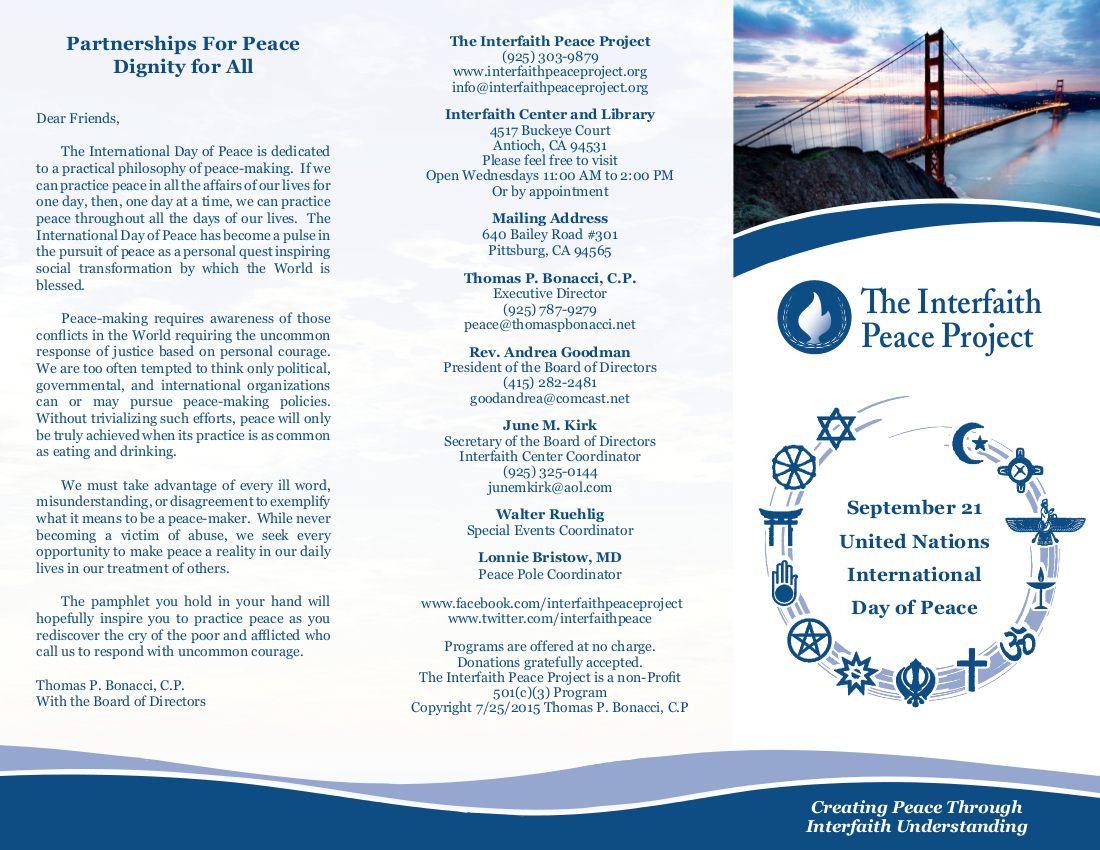 Partnerships For Peace
Dignity for All

Dear Friends,

The International Day of Peace is dedicated to a practical philosophy of peace-making. If we can practice peace in all the affairs of our lives for one day, then, one day at a time, we can practice peace throughout all the days of our lives. The International Day of Peace has become a pulse in the pursuit of peace as a personal quest inspiring social transformation by which the World is blessed.

Peace-making requires awareness of those conflicts in the World requiring the uncommon response of justice based on personal courage. We are too often tempted to think only political, governmental, and international organizations can or may pursue peace-making policies. Without trivializing such efforts, peace will only be truly achieved when its practice is as common as eating and drinking.

We must take advantage of every ill word, misunderstanding, or disagreement to exemplify what it means to be a peace-maker. While never becoming a victim of abuse, we seek every opportunity to make peace a reality in our daily lives in our treatment of others.

The pamphlet you hold in your hand will hopefully inspire you to practice peace as you rediscover the cry of the poor and afflicted who call us to respond with uncommon courage.

Thomas P. Bonacci, C.P.
With the Board of Directors

The Interfaith Peace Project
(925) 303-9879
www.interfaithpeaceproject.org
info@interfaithpeaceproject.org

Interfaith Center and Library
4517 Buckeye Court
Antioch, CA 94531
Please feel free to visit
Open Wednesdays 11:00 AM to 2:00 PM
Or by appointment

Mailing Address
640 Bailey Road #301
Pittsburg, CA 94565

Thomas P. Bonacci, C.P.
Executive Director
(925) 787-9279
peace@thomaspbonacci.net

Rev. Andrea Goodman
President of the Board of Directors
(415) 282-2481
goodandrea@comcast.net

June M. Kirk
Secretary of the Board of Directors
Interfaith Center Coordinator
(925) 325-0144
junemkirk@aol.com

Walter Ruehlig
Special Events Coordinator

Lonnie Bristow, MD
Peace Pole Coordinator

www.facebook.com/interfaithpeaceproject
www.twitter.com/interfaithpeace

Programs are offered at no charge.
Donations gratefully accepted.
The Interfaith Peace Project is a non-Profit 501(c)(3) Program
Copyright 7/25/2015 Thomas P. Bonacci, C.P

The Interfaith Peace Project

September 21
United Nations
International
Day of Peace

Creating Peace Through
Interfaith Understanding